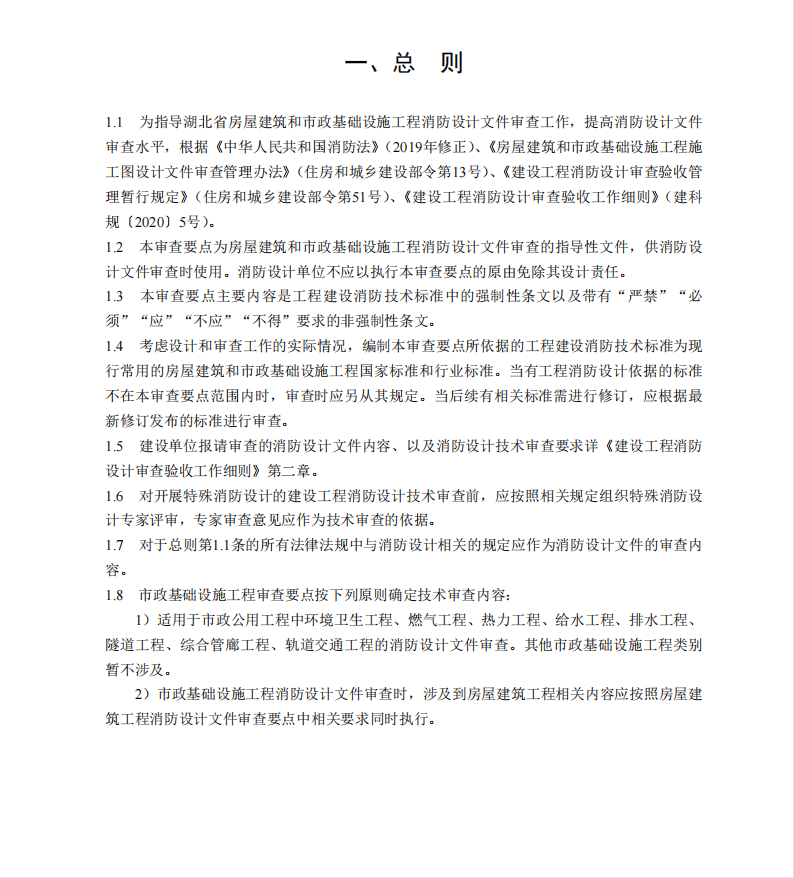 一、总 则

1.1 为指导湖北省房屋建筑和市政基础设施工程消防设计文件审查工作，提高消防设计文件审查水平，根据《中华人民共和国消防法》(2019年修正)、《房屋建筑和市政基础设施工程施工图设计文件审查管理办法》(住房和城乡建设部令第13号)、《建设工程消防设计审查验收管理暂行规定》(住房和城乡建设部令第51号)、《建设工程消防设计审查验收工作细则》(建科规〔2020〕5号)。

1.2 本审查要点为房屋建筑和市政基础设施工程消防设计文件审查的指导性文件，供消防设计文件审查时使用。消防设计单位不应以执行本审查要点的原由免除其设计责任。

1.3 本审查要点主要内容是工程建设消防技术标准中的强制性条文以及带有“严禁”“必须”“应”“不应”“不得”要求的非强制性条文。

1.4 考虑设计和审查工作的实际情况，编制本审查要点所依据的工程建设消防技术标准为现行常用的房屋建筑和市政基础设施工程国家标准和行业标准。当有工程消防设计依据的标准不在本审查要点范围内时，审查时应另从其规定。当后续有相关标准需进行修订，应根据最新修订发布的标准进行审查。

1.5 建设单位报请审查的消防设计文件内容、以及消防设计技术审查要求详《建设工程消防设计审查验收工作细则》第二章。

1.6 对开展特殊消防设计的建设工程消防设计技术审查前，应按照相关规定组织特殊消防设计专家评审，专家审查意见应作为技术审查的依据。

1.7 对于总则第1.1条的所有法律法规中与消防设计相关的规定应作为消防设计文件的审查内容。

1.8 市政基础设施工程审查要点按下列原则确定技术审查内容：

1）适用于市政公用工程中环境卫生工程、燃气工程、热力工程、给水工程、排水工程、隧道工程、综合管廊工程、轨道交通工程的消防设计文件审查。其他市政基础设施工程类别暂不涉及。

2）市政基础设施工程消防设计文件审查时，涉及到房屋建筑工程相关内容应按照房屋建筑工程消防设计文件审查要点中相关要求同时执行。